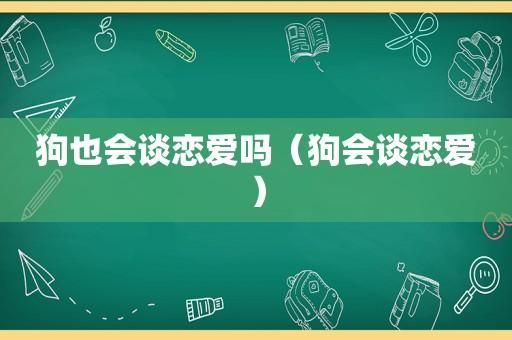 狗也会谈恋爱吗（狗会谈恋爱）